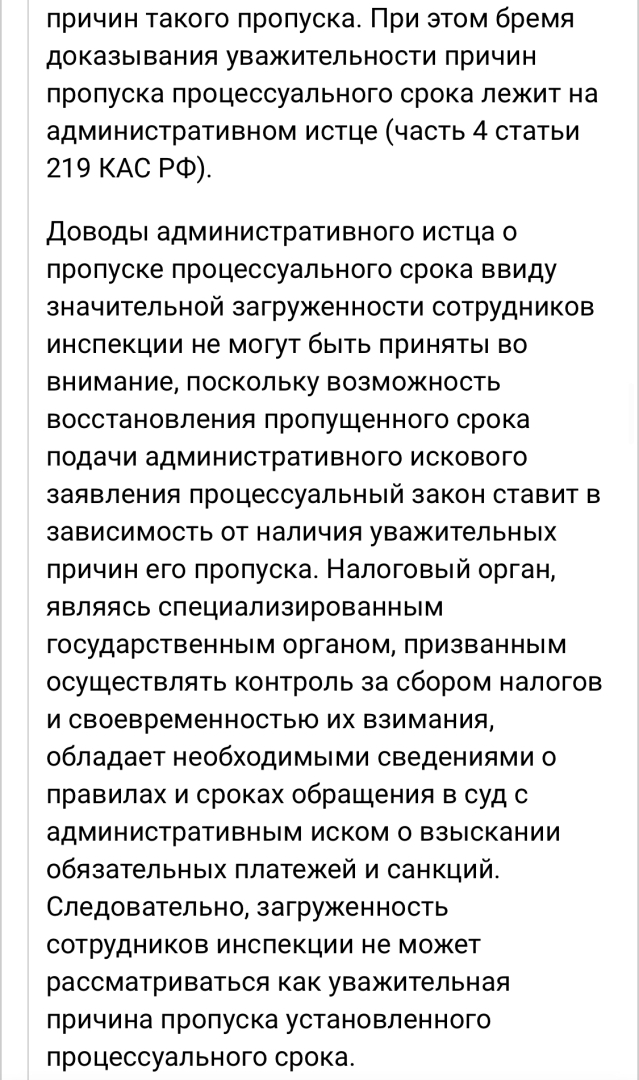 причин такого пропуска. При этом бремя доказывания уважительности причин пропуска процессуального срока лежит на административном истце (часть 4 статьи 219 КАС РФ).

Доводы административного истца о пропуске процессуального срока ввиду значительной загруженности сотрудников инспекции не могут быть приняты во внимание, поскольку возможность восстановления пропущенного срока подачи административного искового заявления процессуальный закон ставит в зависимость от наличия уважительных причин его пропуска. Налоговый орган, являясь специализированным государственным органом, призванным осуществлять контроль за сбором налогов и своевременностью их взимания, обладает необходимыми сведениями о правилах и сроках обращения в суд с административным иском о взыскании обязательных платежей и санкций. Следовательно, загруженность сотрудников инспекции не может рассматриваться как уважительная причина пропуска установленного процессуального срока.